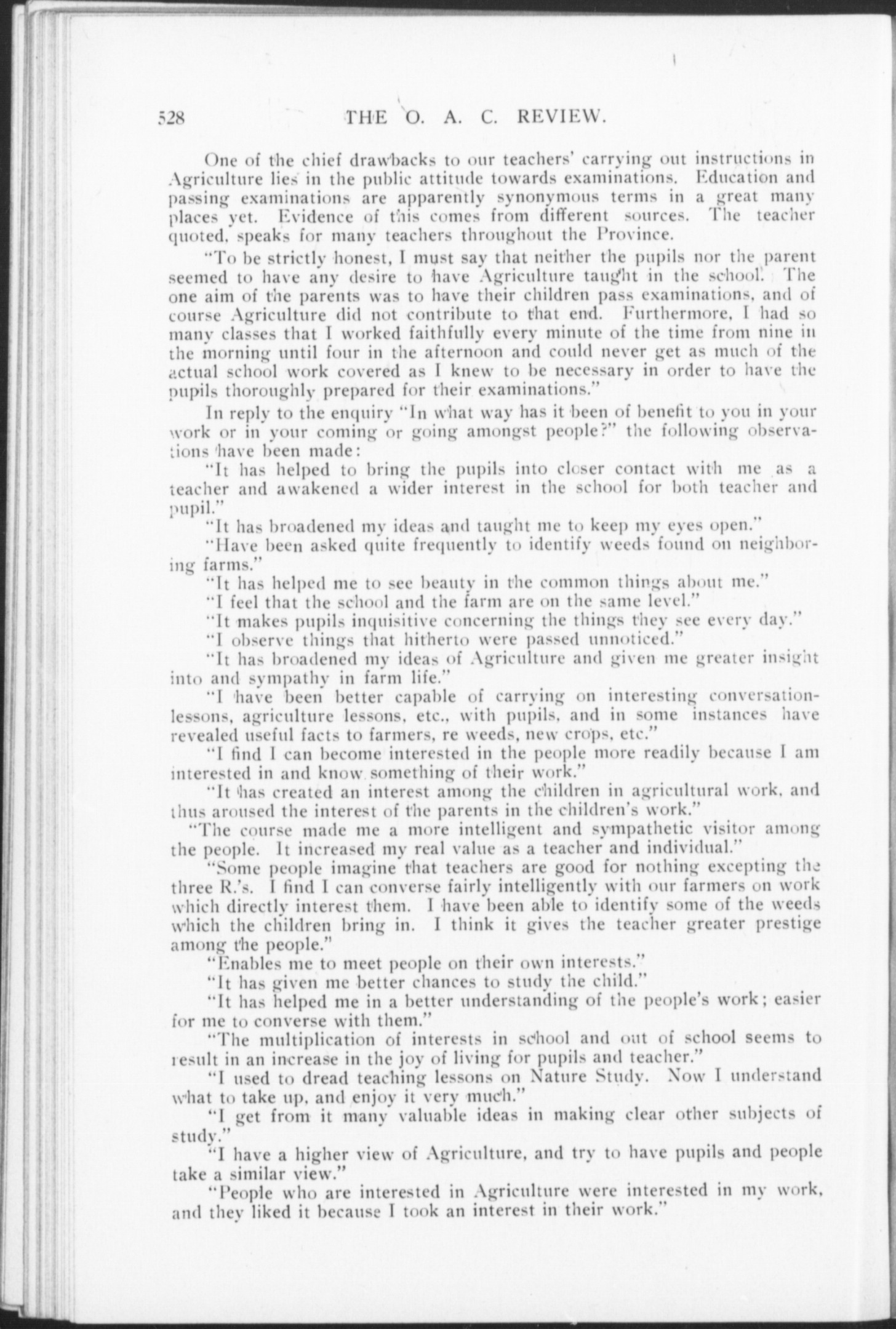 528 THE O. A. C. REVIEW.

One of the chief drawbacks to our teachers' carrying out instructions in Agriculture lies in the public attitude towards examinations. Education and passing examinations are apparently synonymous terms in a great many places yet. Evidence of this comes from different sources. The teacher quoted, speaks for many teachers throughout the Province.

"To be strictly honest, I must say that neither the pupils nor the parent seemed to have any desire to have Agriculture taught in the school. The one aim of the parents was to have their children pass examinations, and of course Agriculture did not contribute to that end. Furthermore, I had so many classes that I worked faithfully every minute of the time from nine in the morning until four in the afternoon and could never get as much of the actual school work covered as I knew to be necessary in order to have the pupils thoroughly prepared for their examinations."

In reply to the enquiry "In what way has it been of benefit to you in your work or in your coming or going amongst people?" the following observations have been made:

"It has helped to bring the pupils into closer contact with me as a teacher and awakened a wider interest in the school for both teacher and pupil."

"It has broadened my ideas and taught me to keep my eyes open."

"Have been asked quite frequently to identify weeds found on neighboring farms."

"It has helped me to see beauty in the common things about me."

"I feel that the school and the farm are on the same level."

"It makes pupils inquisitive concerning the things they see every day."

"I observe things that hitherto were passed unnoticed."

"It has broadened my ideas of Agriculture and given me greater insight into and sympathy in farm life."

"I have been better capable of carrying on interesting conversation-lessons, agriculture lessons, etc., with pupils, and in some instances have revealed useful facts to farmers, re weeds, new crops, etc."

"I find I can become interested in the people more readily because I am interested in and know something of their work."

"It has created an interest among the children in agricultural work, and thus aroused the interest of the parents in the children's work."

"The course made me a more intelligent and sympathetic visitor among the people. It increased my real value as a teacher and individual."

"Some people imagine that teachers are good for nothing excepting the three R.'s. I find I can converse fairly intelligently with our farmers on work which directly interest them. I have been able to identify some of the weeds which the children bring in. I think it gives the teacher greater prestige among the people."

"Enables me to meet people on their own interests."

"It has given me better chances to study the child."

"It has helped me in a better understanding of the people's work; easier for me to converse with them."

"The multiplication of interests in school and out of school seems to result in an increase in the joy of living for pupils and teacher."

"I used to dread teaching lessons on Nature Study. Now I understand what to take up, and enjoy it very much."

"I get from it many valuable ideas in making clear other subjects of study."

"I have a higher view of Agriculture, and try to have pupils and people take a similar view."

"People who are interested in Agriculture were interested in my work, and they liked it because I took an interest in their work."